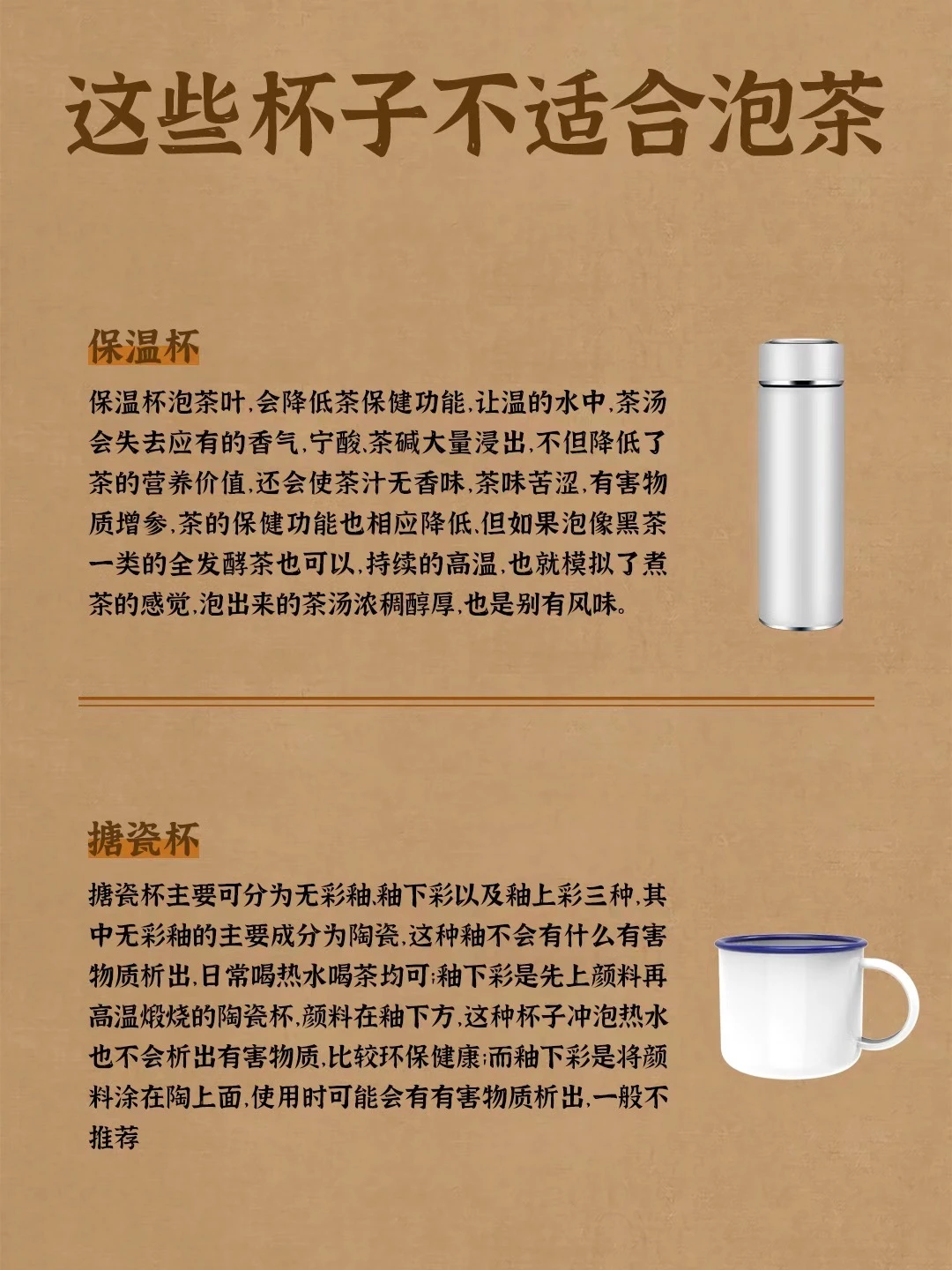 这些杯子不适合泡茶

保温杯

保温杯泡茶叶,会降低茶保健功能,让温的水中,茶汤会失去应有的香气,宁酸,茶碱大量浸出,不但降低了茶的营养价值,还会使茶汁无香味,茶味苦涩,有害物质增参,茶的保健功能也相应降低,但如果泡像黑茶一类的全发酵茶也可以,持续的高温,也就模拟了煮茶的感觉,泡出来的茶汤浓稠醇厚,也是别有风味。

搪瓷杯

搪瓷杯主要可分为无彩釉,釉下彩以及釉上彩三种,其中无彩釉的主要成分为陶瓷,这种釉不会有什么有害物质析出,日常喝热水喝茶均可;釉下彩是先上颜料再高温煅烧的陶瓷杯,颜料在釉下方,这种杯子冲泡热水也不会析出有害物质,比较环保健康;而釉下彩是将颜料涂在陶上面,使用时可能会有有害物质析出,一般不推荐